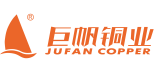 ®
巨帆铜业
JUFAN COPPER